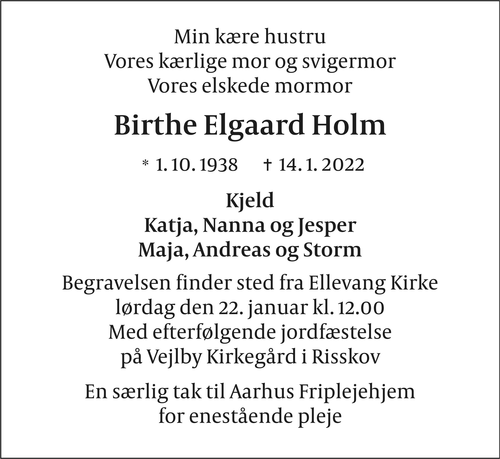 Min kære hustru
Vores kærlige mor og svigermor
Vores elskede mormor

Birthe Elgaard Holm

* 1. 10. 1938 † 14. 1. 2022

Kjeld
Katja, Nanna og Jesper
Maja, Andreas og Storm

Begravelsen finder sted fra Ellevang Kirke
lørdag den 22. januar kl. 12.00
Med efterfølgende jordfæstelse
på Vejlby Kirkegård i Risskov

En særlig tak til Aarhus Friplejehjem
for enestående pleje